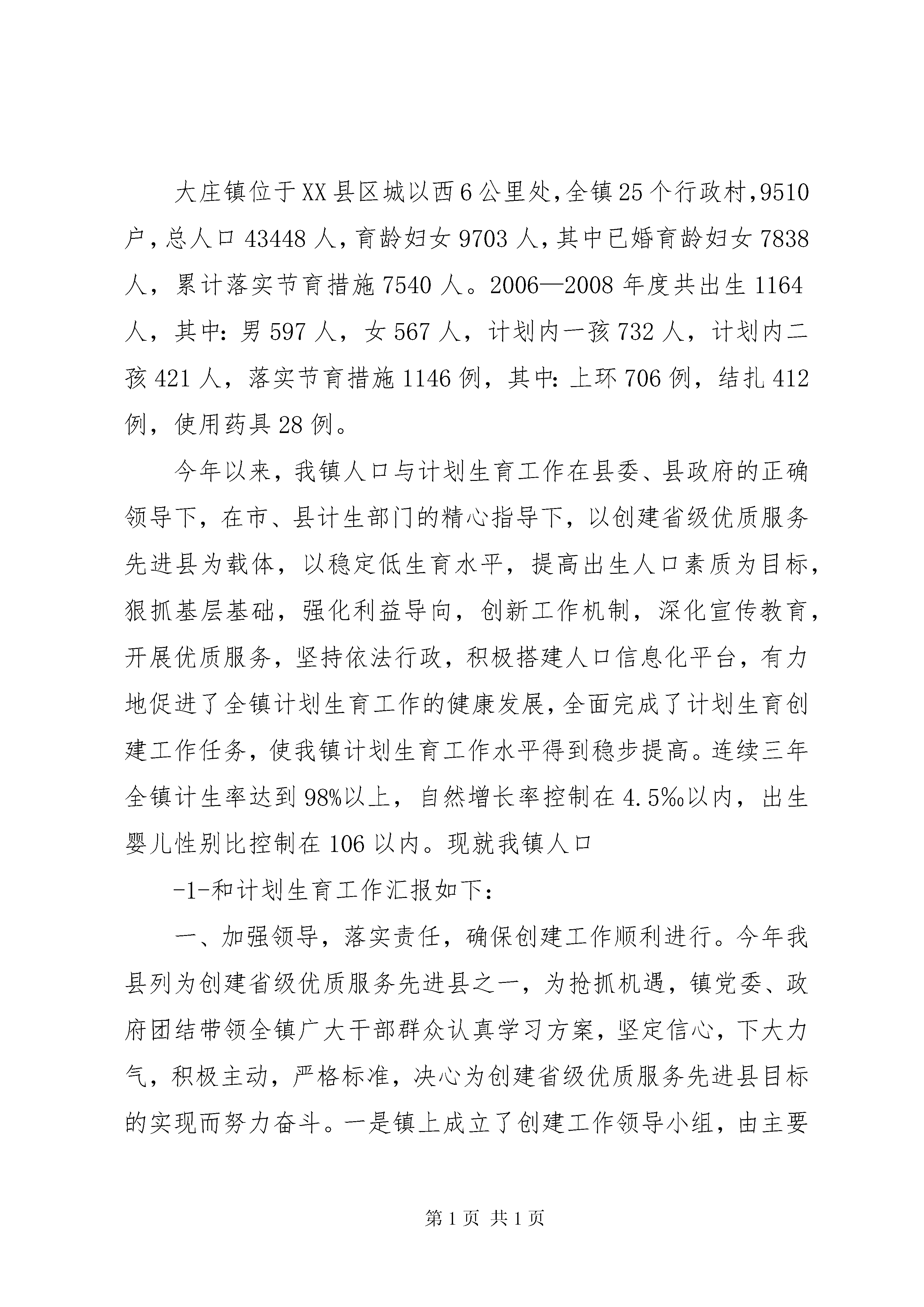 大庄镇位于XX县区城以西6公里处,全镇25个行政村,9510户,总人口43448人,育龄妇女9703人,其中已婚育龄妇女7838人,累计落实节育措施7540人。2006—2008年度共出生1164人,其中:男597人,女567人,计划内一孩732人,计划内二孩421人,落实节育措施1146例,其中:上环706例,结扎412例,使用药具28例。

今年以来,我镇人口与计划生育工作在县委、县政府的正确领导下,在市、县计生部门的精心指导下,以创建省级优质服务先进县为载体,以稳定低生育水平,提高出生人口素质为目标,狠抓基层基础,强化利益导向,创新工作机制,深化宣传教育,开展优质服务,坚持依法行政,积极搭建人口信息化平台,有力地促进了全镇计划生育工作的健康发展,全面完成了计划生育创建工作任务,使我镇计划生育工作水平得到稳步提高。连续三年全镇计生率达到98%以上,自然增长率控制在4.5‰以内,出生婴儿性别比控制在106以内。现就我镇人口

-1-和计划生育工作汇报如下:

一、加强领导,落实责任,确保创建工作顺利进行。今年我县列为创建省级优质服务先进县之一,为抢抓机遇,镇党委、政府团结带领全镇广大干部群众认真学习方案,坚定信心,下大力气,积极主动,严格标准,决心为创建省级优质服务先进县目标的实现而努力奋斗。一是镇上成立了创建工作领导小组,由主要

第1页 共1页